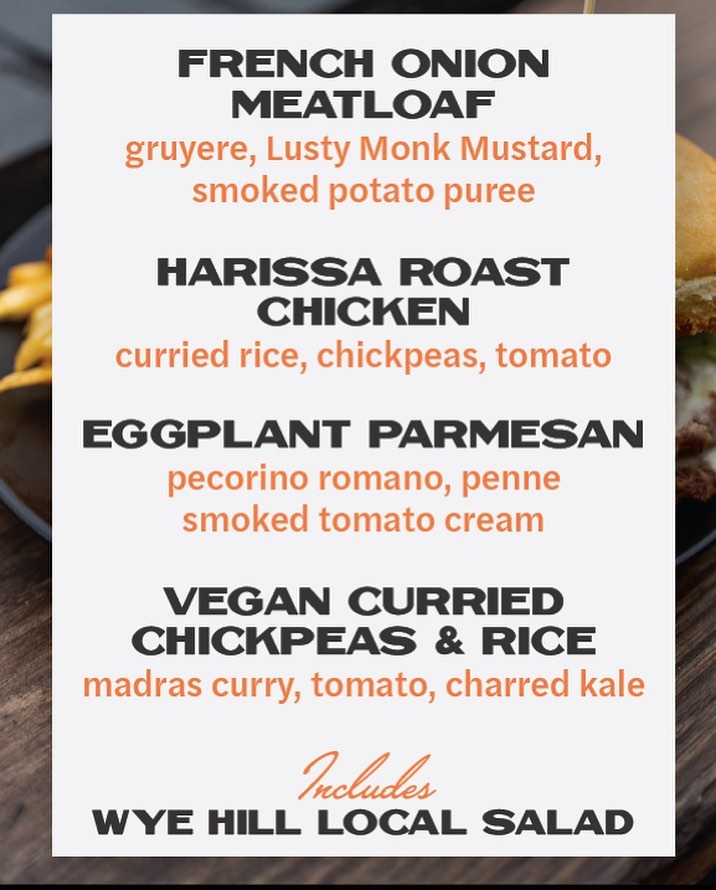 FRENCH ONION MEATLOAF
gruyere, Lusty Monk Mustard, smoked potato puree

HARISSA ROAST CHICKEN
curried rice, chickpeas, tomato

EGGPLANT PARMESAN
pecorino romano, penne
smoked tomato cream

VEGAN CURRIED CHICKPEAS & RICE
madras curry, tomato, charred kale

Includes
WYE HILL LOCAL SALAD